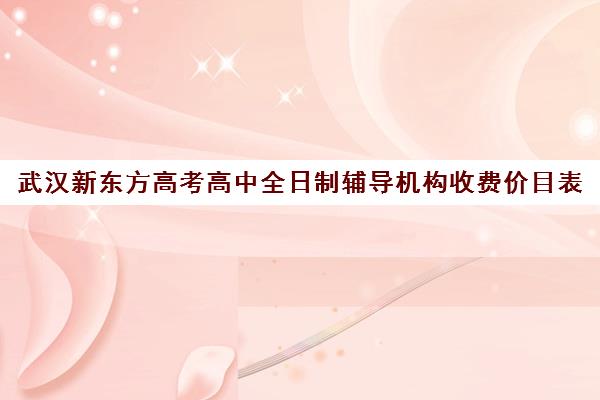 武汉新东方高考高中全日制辅导机构收费价目表